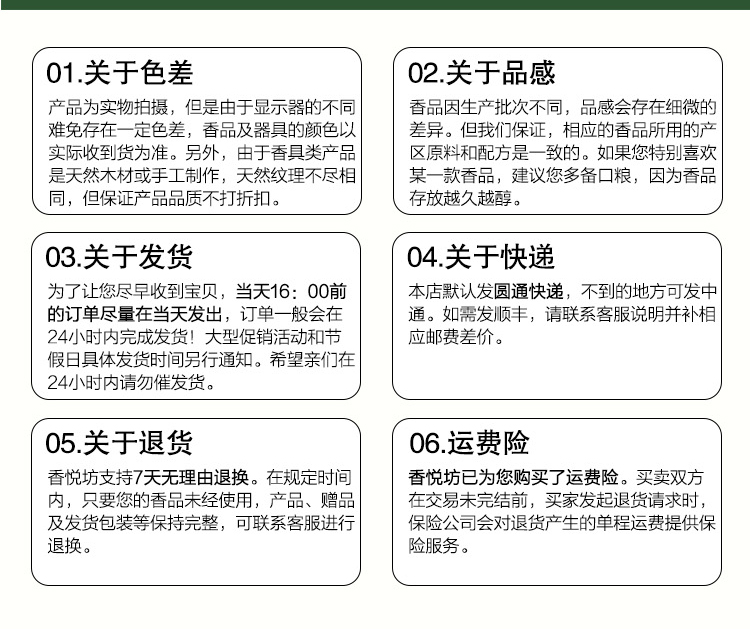 01.关于色差

产品为实物拍摄，但是由于显示器的不同难免存在一定色差，香品及器具的颜色以实际收到货为准。另外，由于香具类产品是天然木材或手工制作，天然纹理不尽相同，但保证产品品质不打折扣。

02.关于品感

香品因生产批次不同，品感会存在细微的差异。但我们保证，相应的香品所用的产区原料和配方是一致的。如果您特别喜欢某一款香品，建议您多备口粮，因为香品存放越久越醇。

03.关于发货

为了让您尽早收到宝贝，当天16：00前的订单尽量在当天发出，订单一般会在24小时内完成发货！大型促销活动和节假日具体发货时间另行通知。希望亲们在24小时内请勿催发货。

04.关于快递

本店默认发圆通快递，不到的地方可发中通。如需发顺丰，请联系客服说明并补相应邮费差价。

05.关于退货

香悦坊支持7天无理由退换。在规定时间内，只要您的香品未经使用，产品、赠品及发货包装等保持完整，可联系客服进行退换。

06.运费险

香悦坊已为您购买了运费险。买卖双方在交易未完结前，买家发起退货请求时，保险公司会对退货产生的单程运费提供保险服务。